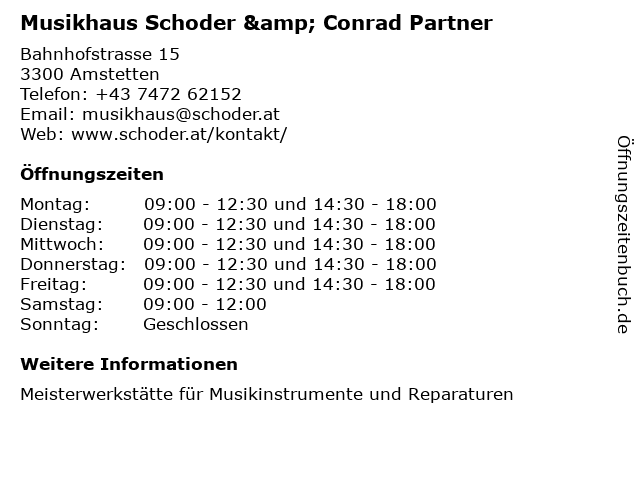 Musikhaus Schoder &amp; Conrad Partner

Bahnhofstrasse 15
3300 Amstetten
Telefon: +43 7472 62152
Email: musikhaus@schoder.at
Web: www.schoder.at/kontakt/

Öffnungszeiten

Montag: 09:00 - 12:30 und 14:30 - 18:00
Dienstag: 09:00 - 12:30 und 14:30 - 18:00
Mittwoch: 09:00 - 12:30 und 14:30 - 18:00
Donnerstag: 09:00 - 12:30 und 14:30 - 18:00
Freitag: 09:00 - 12:30 und 14:30 - 18:00
Samstag: 09:00 - 12:00
Sonntag: Geschlossen

Weitere Informationen

Meisterwerkstätte für Musikinstrumente und Reparaturen

Öffnungszeitenbuch.de